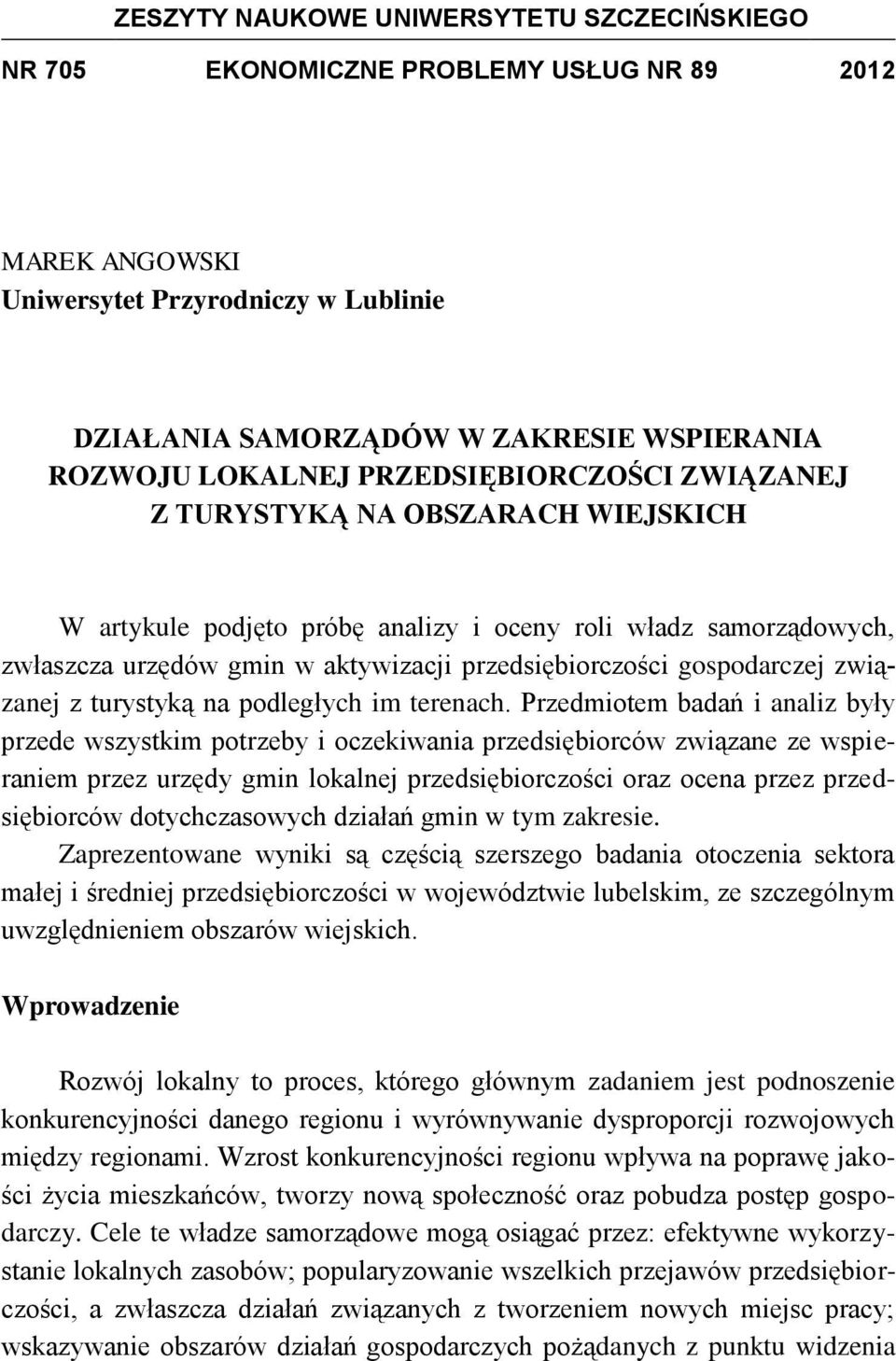 ZESZYTY NAUKOWE UNIWERSYTETU SZCZECIŃSKIEGO

NR 705 EKONOMICZNE PROBLEMY USŁUG NR 89 2012

MAREK ANGOWSKI
Uniwersytet Przyrodniczy w Lublinie

DZIAŁANIA SAMORZĄDÓW W ZAKRESIE WSPIERANIA ROZWOJU LOKALNEJ PRZEDSIĘBIORCZOŚCI ZWIĄZANEJ Z TURYSTYKĄ NA OBSZARACH WIEJSKICH

W artykule podjęto próbę analizy i oceny roli władz samorządowych, zwłaszcza urzędów gmin w aktywizacji przedsiębiorczości gospodarczej związanej z turystyką na podległych im terenach. Przedmiotem badań i analiz były przede wszystkim potrzeby i oczekiwania przedsiębiorców związane ze wspieraniem przez urzędy gmin lokalnej przedsiębiorczości oraz ocena przez przedsiębiorców dotychczasowych działań gmin w tym zakresie.
Zaprezentowane wyniki są częścią szerszego badania otoczenia sektora małej i średniej przedsiębiorczości w województwie lubelskim, ze szczególnym uwzględnieniem obszarów wiejskich.

Wprowadzenie

Rozwój lokalny to proces, którego głównym zadaniem jest podnoszenie konkurencyjności danego regionu i wyrównywanie dysproporcji rozwojowych między regionami. Wzrost konkurencyjności regionu wpływa na poprawę jakości życia mieszkańców, tworzy nową społeczność oraz pobudza postęp gospodarczy. Cele te władze samorządowe mogą osiągać przez: efektywne wykorzystanie lokalnych zasobów; popularyzowanie wszelkich przejawów przedsiębiorczości, a zwłaszcza działań związanych z tworzeniem nowych miejsc pracy; wskazywanie obszarów działań gospodarczych pożądanych z punktu widzenia